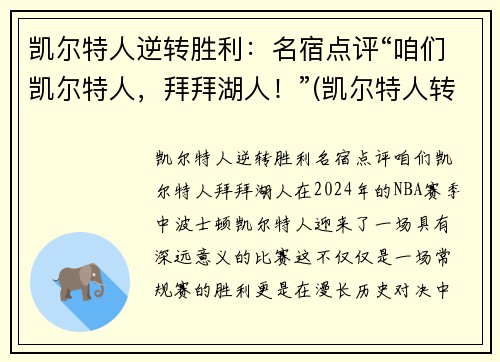 凯尔特人逆转胜利：名宿点评“咱们凯尔特人，拜拜湖人！”(凯尔特人转

凯尔特人逆转胜利名宿点评咱们凯尔特人拜拜湖人在2024年的NBA赛季中波士顿凯尔特人迎来了一场具有深远意义的比赛这不仅仅是一场常规赛的胜利更是在漫长历史对决中